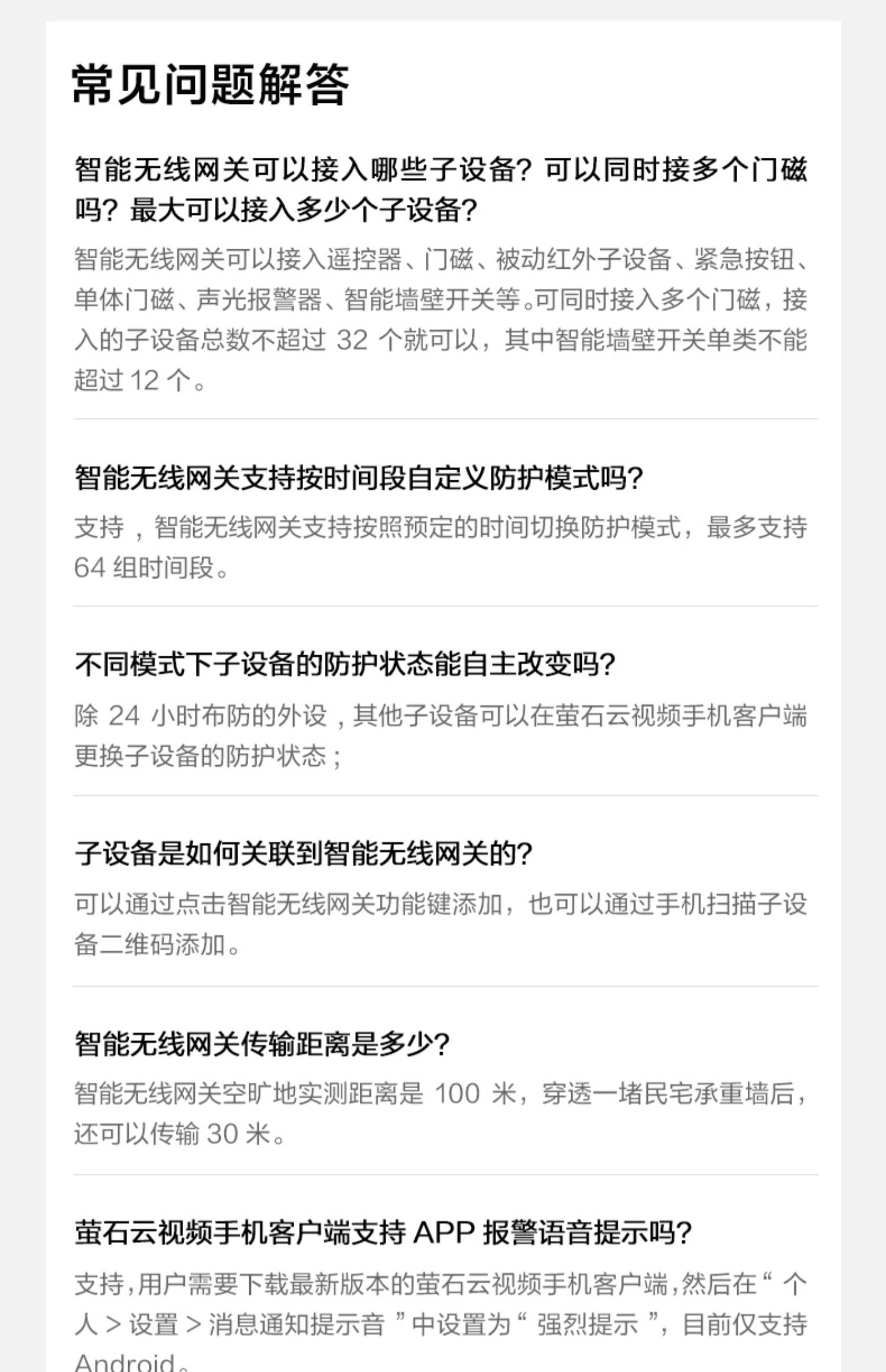 常见问题解答

智能无线网关可以接入哪些子设备？可以同时接多个门磁吗？最大可以接入多少个子设备？

智能无线网关可以接入遥控器、门磁、被动红外子设备、紧急按钮、单体门磁、声光报警器、智能墙壁开关等。可同时接入多个门磁，接入的子设备总数不超过32个就可以，其中智能墙壁开关单类不能超过12个。

智能无线网关支持按时间段自定义防护模式吗？

支持，智能无线网关支持按照预定的时间切换防护模式，最多支持64组时间段。

不同模式下子设备的防护状态能自主改变吗？

除24小时布防的外设，其他子设备可以在萤石云视频手机客户端更换子设备的防护状态；

子设备是如何关联到智能无线网关的？

可以通过点击智能无线网关功能键添加，也可以通过手机扫描子设备二维码添加。

智能无线网关传输距离是多少？

智能无线网关空旷地实测距离是100米，穿透一堵民宅承重墙后，还可以传输30米。

萤石云视频手机客户端支持APP报警语音提示吗？

支持，用户需要下载最新版本的萤石云视频手机客户端，然后在“个人>设置>消息通知提示音”中设置为“强烈提示”，目前仅支持Android。